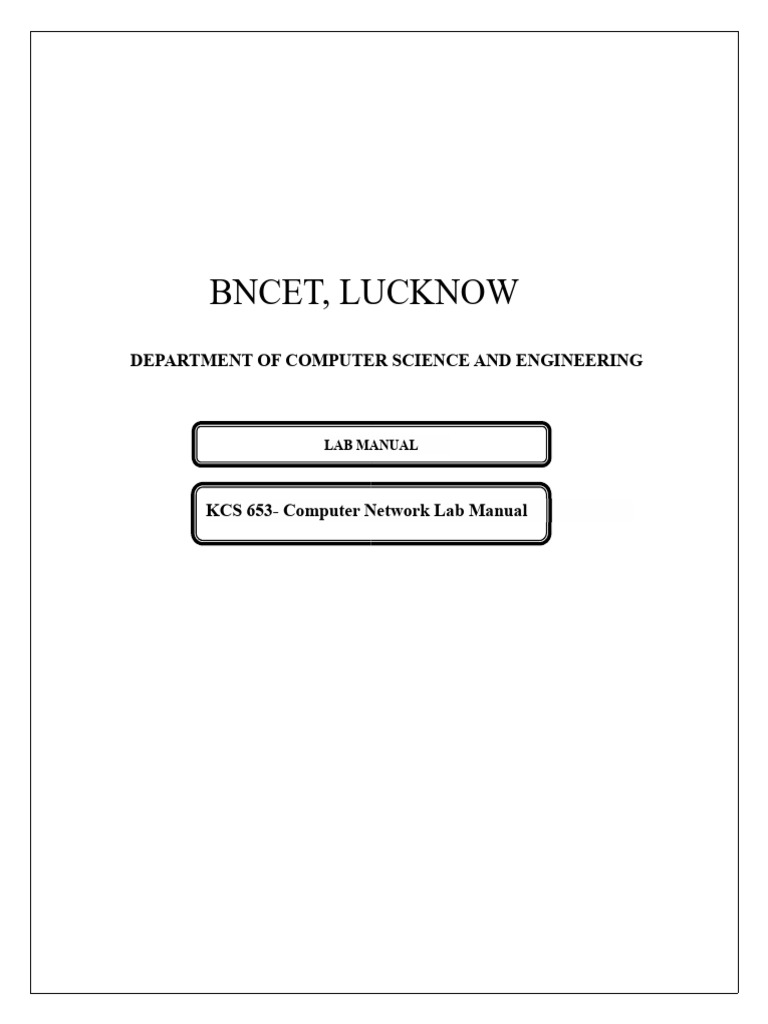 BNCET, LUCKNOW

DEPARTMENT OF COMPUTER SCIENCE AND ENGINEERING

LAB MANUAL

KCS 653- Computer Network Lab Manual